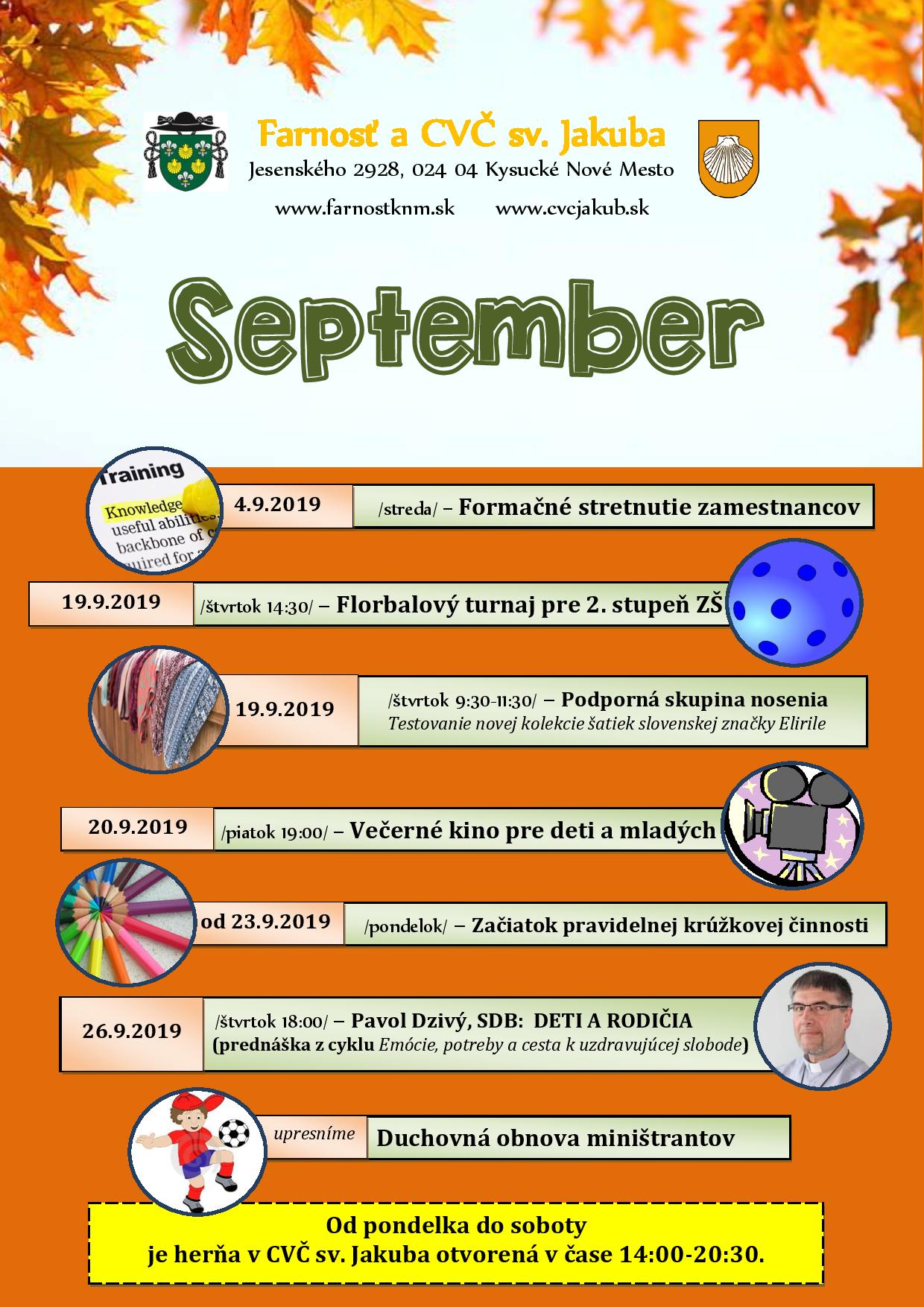 Farnosť a CVČ sv. Jakuba
Jesenského 2928, 024 04 Kysucké Nové Mesto
www.farnostknm.sk www.cvcjakub.sk

September

Training
Knowledge
useful abilities
backbone of c
uired for a

4.9.2019 /streda/ – Formačné stretnutie zamestnancov

19.9.2019 /štvrtok 14:30/ – Florbalový turnaj pre 2. stupeň ZŠ

19.9.2019 /štvrtok 9:30-11:30/ – Podporná skupina nosenia
Testovanie novej kolekcie šatiek slovenskej značky Elirile

20.9.2019 /piatok 19:00/ – Večerné kino pre deti a mladých

od 23.9.2019 /pondelok/ – Začiatok pravidelnej krúžkovej činnosti

26.9.2019 /štvrtok 18:00/ – Pavol Dzivý, SDB: DETI A RODIČIA
(prednáška z cyklu Emócie, potreby a cesta k uzdravujúcej slobode)

upresníme Duchovná obnova miništrantov

Od pondelka do soboty
je herňa v CVČ sv. Jakuba otvorená v čase 14:00-20:30.